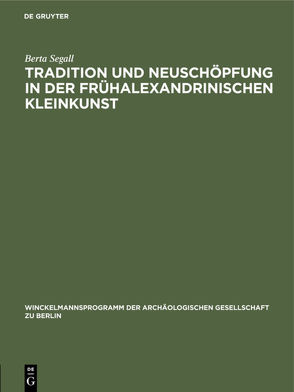 DE GRUYTER

Berta Segall

TRADITION UND NEUSCHÖPFUNG IN DER FRÜHALEXANDRINISCHEN KLEINKUNST

WINCKELMANNSPROGRAMM DER ARCHÄOLOGISCHEN GESELLSCHAFT ZU BERLIN

DE G